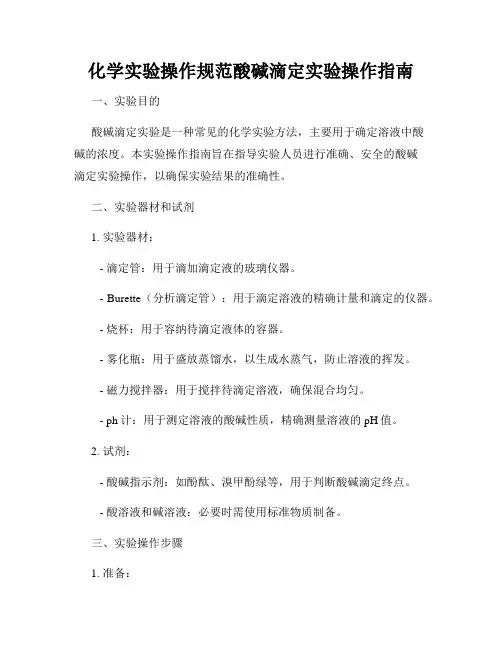 化学实验操作规范酸碱滴定实验操作指南

一、实验目的

酸碱滴定实验是一种常见的化学实验方法，主要用于确定溶液中酸碱的浓度。本实验操作指南旨在指导实验人员进行准确、安全的酸碱滴定实验操作，以确保实验结果的准确性。

二、实验器材和试剂

1. 实验器材：

- 滴定管：用于滴加滴定液的玻璃仪器。

- Burette（分析滴定管）：用于滴定溶液的精确计量和滴定的仪器。

- 烧杯：用于容纳待滴定液体的容器。

- 雾化瓶：用于盛放蒸馏水，以生成水蒸气，防止溶液的挥发。

- 磁力搅拌器：用于搅拌待滴定溶液，确保混合均匀。

- ph 计：用于测定溶液的酸碱性质，精确测量溶液的 pH 值。

2. 试剂：

- 酸碱指示剂：如酚酞、溴甲酚绿等，用于判断酸碱滴定终点。

- 酸溶液和碱溶液：必要时需使用标准物质制备。

三、实验操作步骤

1. 准备：